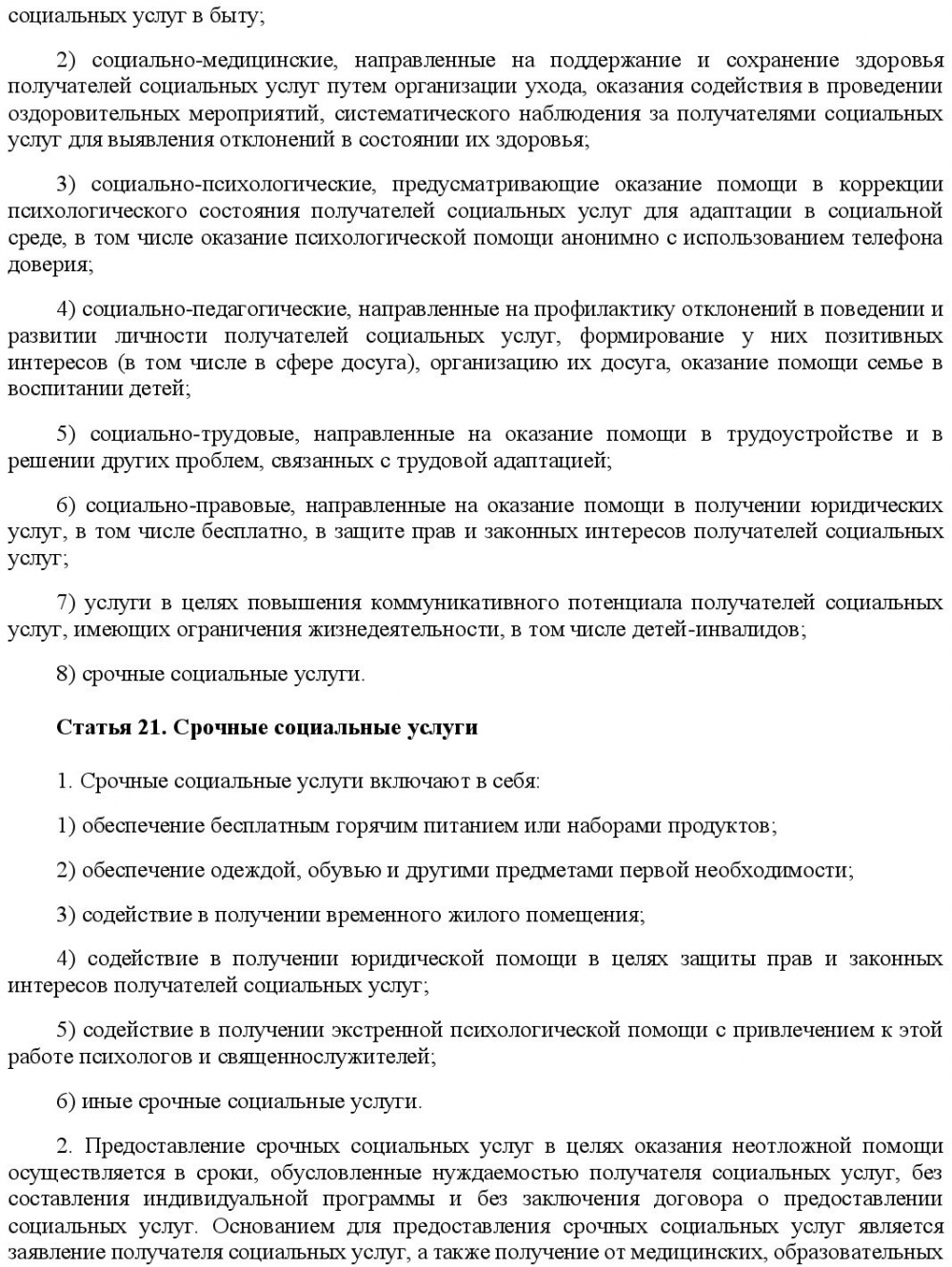 социальных услуг в быту;

2) социально-медицинские, направленные на поддержание и сохранение здоровья получателей социальных услуг путем организации ухода, оказания содействия в проведении оздоровительных мероприятий, систематического наблюдения за получателями социальных услуг для выявления отклонений в состоянии их здоровья;

3) социально-психологические, предусматривающие оказание помощи в коррекции психологического состояния получателей социальных услуг для адаптации в социальной среде, в том числе оказание психологической помощи анонимно с использованием телефона доверия;

4) социально-педагогические, направленные на профилактику отклонений в поведении и развитии личности получателей социальных услуг, формирование у них позитивных интересов (в том числе в сфере досуга), организацию их досуга, оказание помощи семье в воспитании детей;

5) социально-трудовые, направленные на оказание помощи в трудоустройстве и в решении других проблем, связанных с трудовой адаптацией;

6) социально-правовые, направленные на оказание помощи в получении юридических услуг, в том числе бесплатно, в защите прав и законных интересов получателей социальных услуг;

7) услуги в целях повышения коммуникативного потенциала получателей социальных услуг, имеющих ограничения жизнедеятельности, в том числе детей-инвалидов;

8) срочные социальные услуги.

Статья 21. Срочные социальные услуги

1. Срочные социальные услуги включают в себя:

1) обеспечение бесплатным горячим питанием или наборами продуктов;

2) обеспечение одеждой, обувью и другими предметами первой необходимости;

3) содействие в получении временного жилого помещения;

4) содействие в получении юридической помощи в целях защиты прав и законных интересов получателей социальных услуг;

5) содействие в получении экстренной психологической помощи с привлечением к этой работе психологов и священнослужителей;

6) иные срочные социальные услуги.

2. Предоставление срочных социальных услуг в целях оказания неотложной помощи осуществляется в сроки, обусловленные нуждаемостью получателя социальных услуг, без составления индивидуальной программы и без заключения договора о предоставлении социальных услуг. Основанием для предоставления срочных социальных услуг является заявление получателя социальных услуг, а также получение от медицинских, образовательных